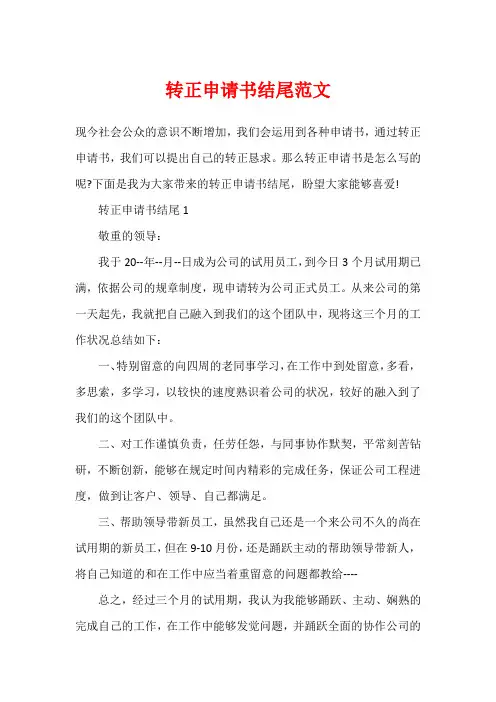 转正申请书结尾范文

现今社会公众的意识不断增加，我们会运用到各种申请书，通过转正申请书，我们可以提出自己的转正恳求。那么转正申请书是怎么写的呢?下面是我为大家带来的转正申请书结尾，盼望大家能够喜爱!

转正申请书结尾 1

敬重的领导：

我于 20--年--月--日成为公司的试用员工，到今日 3 个月试用期已满，依据公司的规章制度，现申请转为公司正式员工。从来公司的第一天起先，我就把自己融入到我们的这个团队中，现将这三个月的工作状况总结如下：

一、特别留意的向四周的老同事学习，在工作中到处留意，多看，多思索，多学习，以较快的速度熟识着公司的状况，较好的融入到了我们的这个团队中。

二、对工作谨慎负责，任劳任怨，与同事协作默契，平常刻苦钻研，不断创新，能够在规定时间内精彩的完成任务，保证公司工程进度，做到让客户、领导、自己都满足。

三、帮助领导带新员工，虽然我自己还是一个来公司不久的尚在试用期的新员工，但在 9-10 月份，还是踊跃主动的帮助领导带新人，将自己知道的和在工作中应当着重留意的问题都教给----

总之，经过三个月的试用期，我认为我能够踊跃、主动、娴熟的完成自己的工作，在工作中能够发觉问题，并踊跃全面的协作公司的